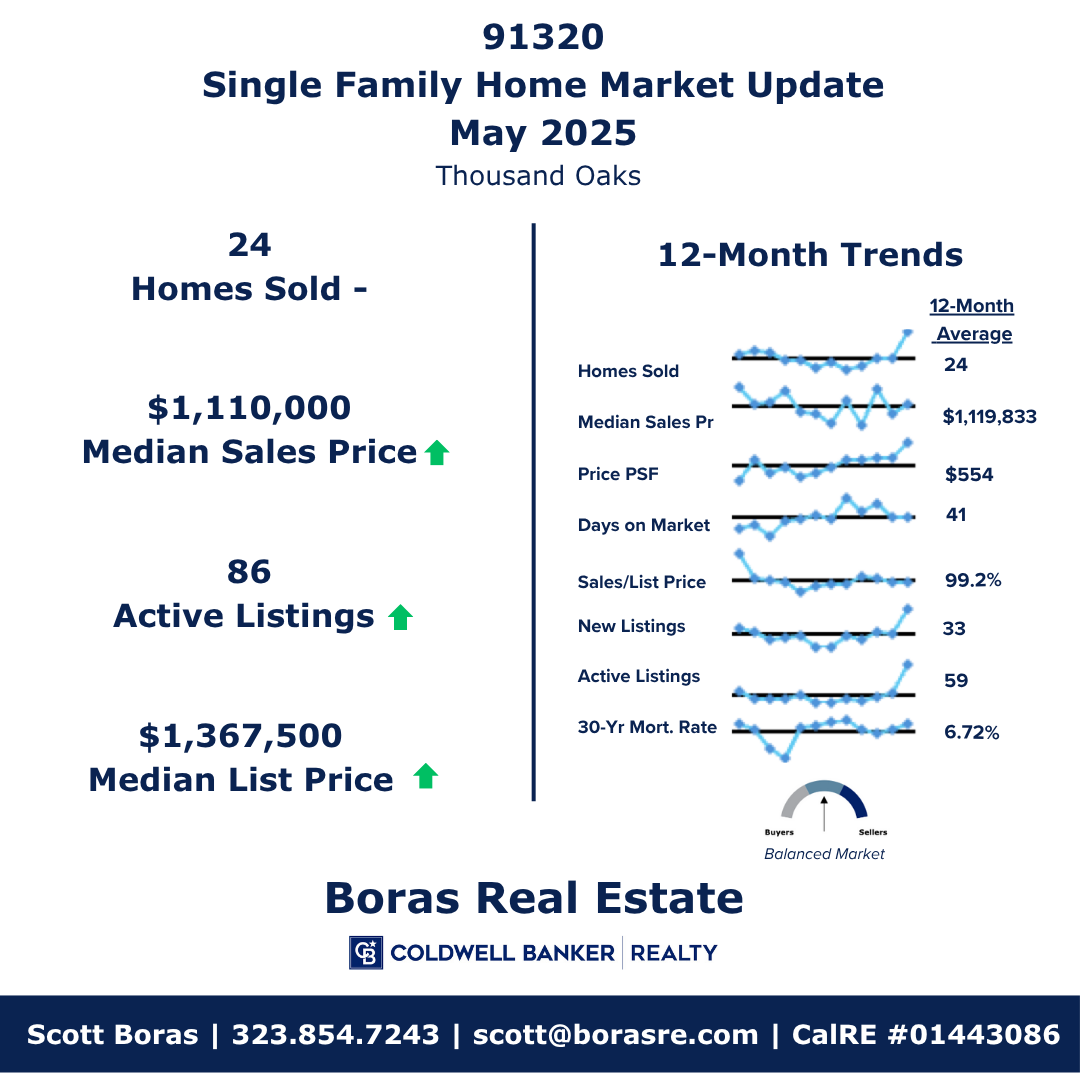 91320
Single Family Home Market Update
May 2025
Thousand Oaks

24
Homes Sold -

$1,110,000
Median Sales Price

86
Active Listings

$1,367,500
Median List Price

12-Month Trends

| | 12-Month Average |
|---|---|
| Homes Sold | 24 |
| Median Sales Pr | $1,119,833 |
| Price PSF | $554 |
| Days on Market | 41 |
| Sales/List Price | 99.2% |
| New Listings | 33 |
| Active Listings | 59 |
| 30-Yr Mort. Rate | 6.72% |

Buyers
Sellers
Balanced Market

Boras Real Estate
CB COLDWELL BANKER | REALTY

Scott Boras | 323.854.7243 | scott@borasre.com | CalRE #01443086